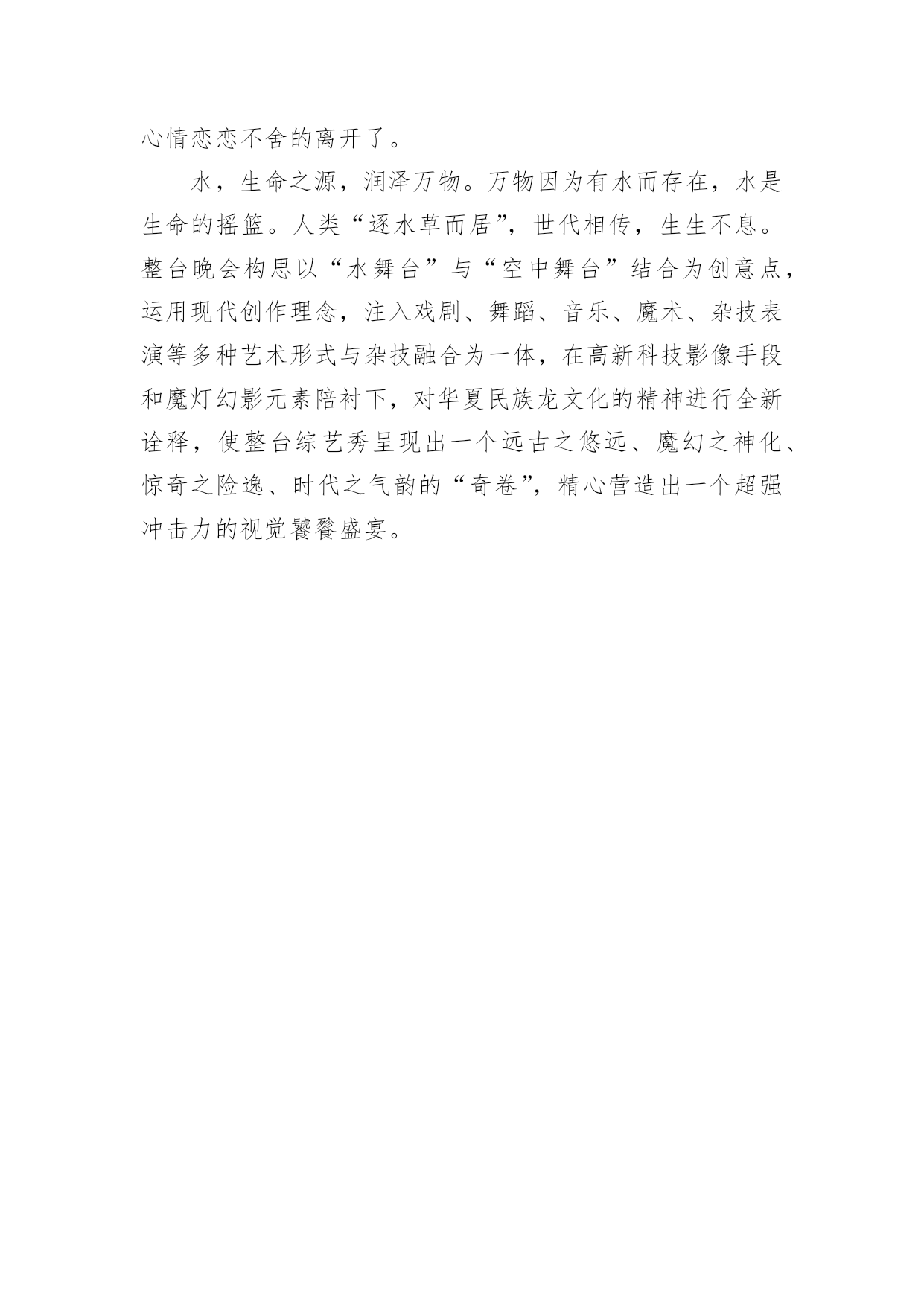 心情恋恋不舍的离开了。

水，生命之源，润泽万物。万物因为有水而存在，水是生命的摇篮。人类“逐水草而居”，世代相传，生生不息。整台晚会构思以“水舞台”与“空中舞台”结合为创意点，运用现代创作理念，注入戏剧、舞蹈、音乐、魔术、杂技表演等多种艺术形式与杂技融合为一体，在高新科技影像手段和魔灯幻影元素陪衬下，对华夏民族龙文化的精神进行全新诠释，使整台综艺秀呈现出一个远古之悠远、魔幻之神化、惊奇之险逸、时代之气韵的“奇卷”，精心营造出一个超强冲击力的视觉饕餮盛宴。